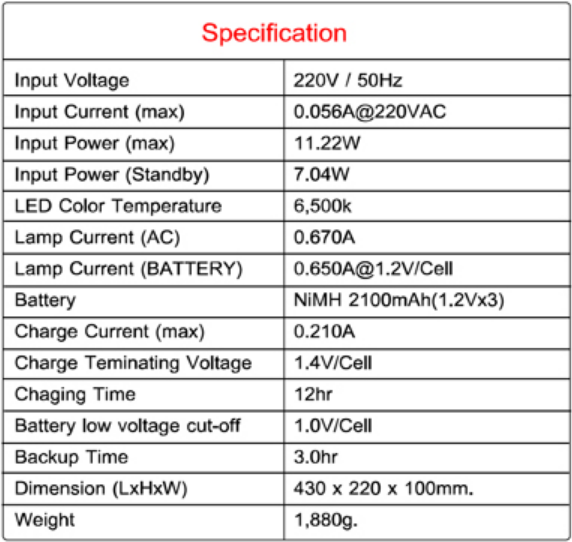 | Specification | |
|---|---|
| Input Voltage | 220V / 50Hz |
| Input Current (max) | 0.056A@220VAC |
| Input Power (max) | 11.22W |
| Input Power (Standby) | 7.04W |
| LED Color Temperature | 6,500k |
| Lamp Current (AC) | 0.670A |
| Lamp Current (BATTERY) | 0.650A@1.2V/Cell |
| Battery | NiMH 2100mAh(1.2Vx3) |
| Charge Current (max) | 0.210A |
| Charge Teminating Voltage | 1.4V/Cell |
| Chaging Time | 12hr |
| Battery low voltage cut-off | 1.0V/Cell |
| Backup Time | 3.0hr |
| Dimension (LxHxW) | 430 x 220 x 100mm. |
| Weight | 1,880g. |